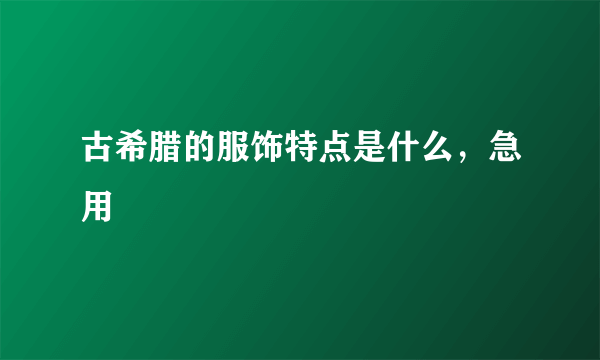 古希腊的服饰特点是什么，急用